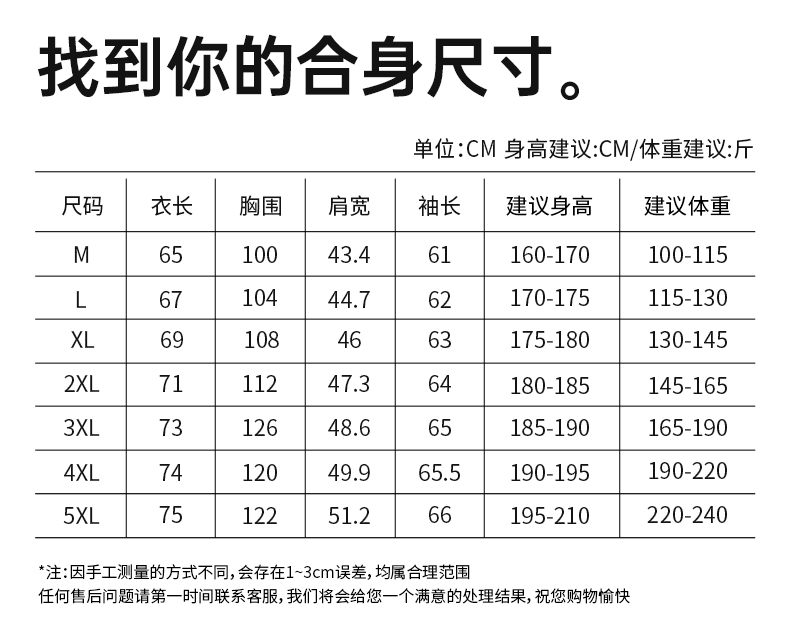 找到你的合身尺寸。

单位:CM 身高建议:CM/体重建议:斤

| 尺码 | 衣长 | 胸围 | 肩宽 | 袖长 | 建议身高 | 建议体重 |
|---|---|---|---|---|---|---|
| M | 65 | 100 | 43.4 | 61 | 160-170 | 100-115 |
| L | 67 | 104 | 44.7 | 62 | 170-175 | 115-130 |
| XL | 69 | 108 | 46 | 63 | 175-180 | 130-145 |
| 2XL | 71 | 112 | 47.3 | 64 | 180-185 | 145-165 |
| 3XL | 73 | 126 | 48.6 | 65 | 185-190 | 165-190 |
| 4XL | 74 | 120 | 49.9 | 65.5 | 190-195 | 190-220 |
| 5XL | 75 | 122 | 51.2 | 66 | 195-210 | 220-240 |

*注:因手工测量的方式不同,会存在1~3cm误差,均属合理范围
任何售后问题请第一时间联系客服,我们将会给您一个满意的处理结果,祝您购物愉快